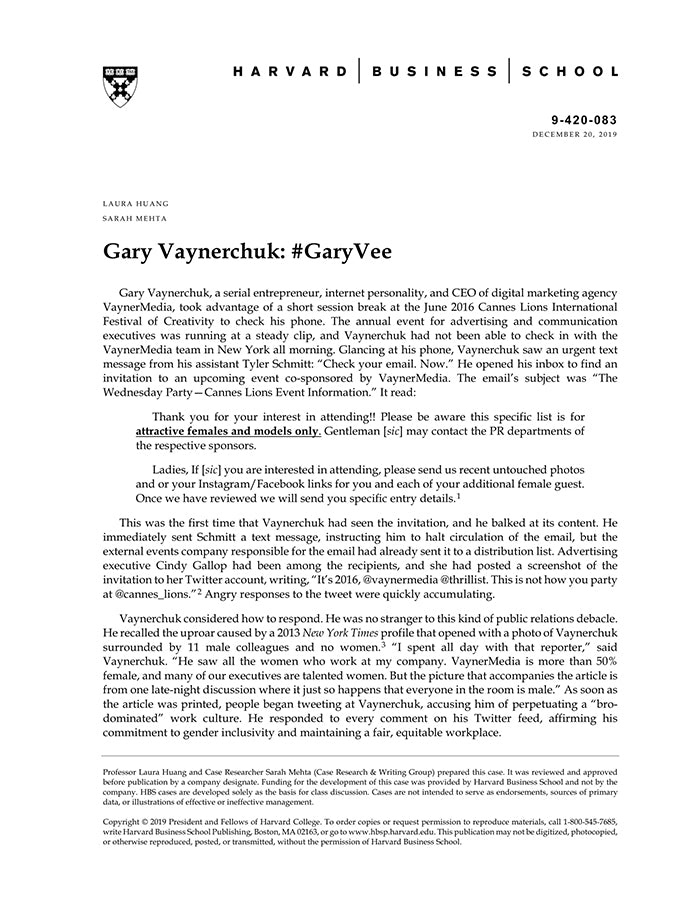 HARVARD | BUSINESS | SCHOOL

9-420-083
DECEMBER 20, 2019

LAURA HUANG
SARAH MEHTA

Gary Vaynerchuk: #GaryVee

Gary Vaynerchuk, a serial entrepreneur, internet personality, and CEO of digital marketing agency VaynerMedia, took advantage of a short session break at the June 2016 Cannes Lions International Festival of Creativity to check his phone. The annual event for advertising and communication executives was running at a steady clip, and Vaynerchuk had not been able to check in with the VaynerMedia team in New York all morning. Glancing at his phone, Vaynerchuk saw an urgent text message from his assistant Tyler Schmitt: "Check your email. Now." He opened his inbox to find an invitation to an upcoming event co-sponsored by VaynerMedia. The email's subject was "The Wednesday Party—Cannes Lions Event Information." It read:

Thank you for your interest in attending!! Please be aware this specific list is for attractive females and models only. Gentleman [sic] may contact the PR departments of the respective sponsors.

Ladies, If [sic] you are interested in attending, please send us recent untouched photos and or your Instagram/Facebook links for you and each of your additional female guest. Once we have reviewed we will send you specific entry details.$^1$

This was the first time that Vaynerchuk had seen the invitation, and he balked at its content. He immediately sent Schmitt a text message, instructing him to halt circulation of the email, but the external events company responsible for the email had already sent it to a distribution list. Advertising executive Cindy Gallop had been among the recipients, and she had posted a screenshot of the invitation to her Twitter account, writing, "It's 2016, @vaynermedia @thrillist. This is not how you party at @cannes_lions."$^2$ Angry responses to the tweet were quickly accumulating.

Vaynerchuk considered how to respond. He was no stranger to this kind of public relations debacle. He recalled the uproar caused by a 2013 New York Times profile that opened with a photo of Vaynerchuk surrounded by 11 male colleagues and no women.$^3$ "I spent all day with that reporter," said Vaynerchuk. "He saw all the women who work at my company. VaynerMedia is more than 50% female, and many of our executives are talented women. But the picture that accompanies the article is from one late-night discussion where it just so happens that everyone in the room is male." As soon as the article was printed, people began tweeting at Vaynerchuk, accusing him of perpetuating a "bro-dominated" work culture. He responded to every comment on his Twitter feed, affirming his commitment to gender inclusivity and maintaining a fair, equitable workplace.

Professor Laura Huang and Case Researcher Sarah Mehta (Case Research & Writing Group) prepared this case. It was reviewed and approved before publication by a company designate. Funding for the development of this case was provided by Harvard Business School and not by the company. HBS cases are developed solely as the basis for class discussion. Cases are not intended to serve as endorsements, sources of primary data, or illustrations of effective or ineffective management.

Copyright © 2019 President and Fellows of Harvard College. To order copies or request permission to reproduce materials, call 1-800-545-7685, write Harvard Business School Publishing, Boston, MA 02163, or go to www.hbsp.harvard.edu. This publication may not be digitized, photocopied, or otherwise reproduced, posted, or transmitted, without the permission of Harvard Business School.